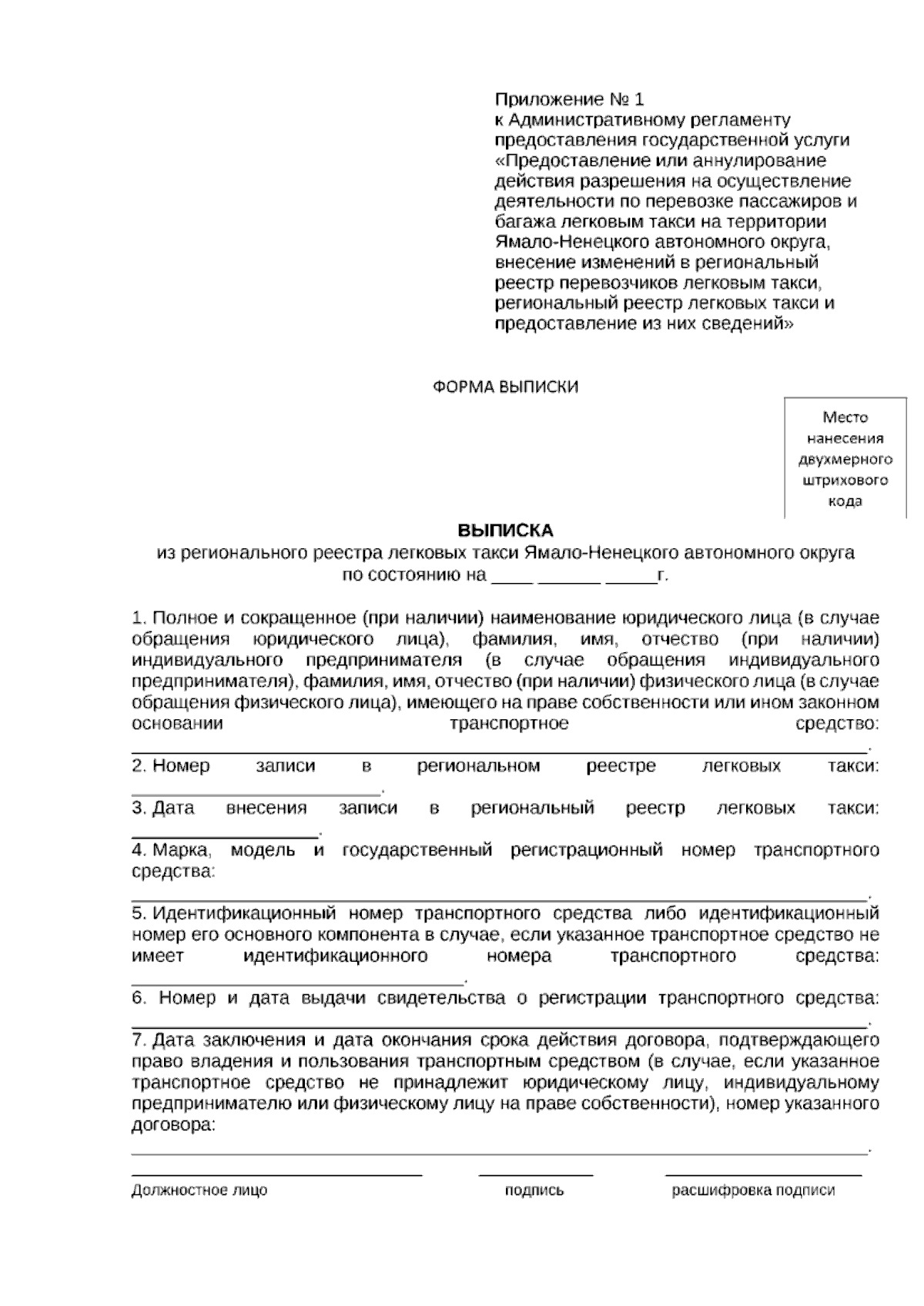 Приложение № 1
к Административному регламенту
предоставления государственной услуги
«Предоставление или аннулирование
действия разрешения на осуществление
деятельности по перевозке пассажиров и
багажа легковым такси на территории
Ямало-Ненецкого автономного округа,
внесение изменений в региональный
реестр перевозчиков легковым такси,
региональный реестр легковых такси и
предоставление из них сведений»

ФОРМА ВЫПИСКИ

Место
нанесения
двухмерного
штрихового
кода

ВЫПИСКА
из регионального реестра легковых такси Ямало-Ненецкого автономного округа
по состоянию на ____ ____ ____г.

1. Полное и сокращенное (при наличии) наименование юридического лица (в случае обращения юридического лица), фамилия, имя, отчество (при наличии) индивидуального предпринимателя (в случае обращения индивидуального предпринимателя), фамилия, имя, отчество (при наличии) физического лица (в случае обращения физического лица), имеющего на праве собственности или ином законном основании транспортное средство: ____.

2. Номер записи в региональном реестре легковых такси: ____.

3. Дата внесения записи в региональный реестр легковых такси: ____.

4. Марка, модель и государственный регистрационный номер транспортного средства: ____.

5. Идентификационный номер транспортного средства либо идентификационный номер его основного компонента в случае, если указанное транспортное средство не имеет идентификационного номера транспортного средства: ____.

6. Номер и дата выдачи свидетельства о регистрации транспортного средства: ____.

7. Дата заключения и дата окончания срока действия договора, подтверждающего право владения и пользования транспортным средством (в случае, если указанное транспортное средство не принадлежит юридическому лицу, индивидуальному предпринимателю или физическому лицу на праве собственности), номер указанного договора: ____.

____ ____ ____
Должностное лицо подпись расшифровка подписи